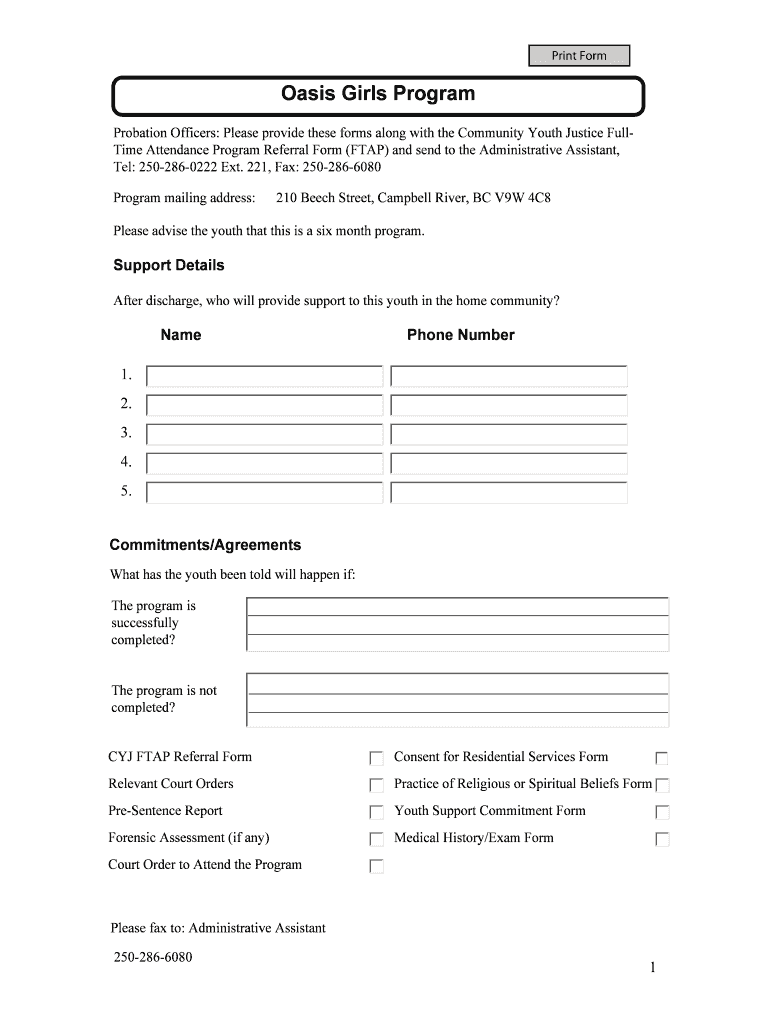 Print Form

Oasis Girls Program

Probation Officers: Please provide these forms along with the Community Youth Justice Full-Time Attendance Program Referral Form (FTAP) and send to the Administrative Assistant, Tel: 250-286-0222 Ext. 221, Fax: 250-286-6080

Program mailing address: 210 Beech Street, Campbell River, BC V9W 4C8

Please advise the youth that this is a six month program.

Support Details

After discharge, who will provide support to this youth in the home community?

Name Phone Number

1.
2.
3.
4.
5.

Commitments/Agreements

What has the youth been told will happen if:

The program is successfully completed?

The program is not completed?

CYJ FTAP Referral Form
Relevant Court Orders
Pre-Sentence Report
Forensic Assessment (if any)
Court Order to Attend the Program

Consent for Residential Services Form
Practice of Religious or Spiritual Beliefs Form
Youth Support Commitment Form
Medical History/Exam Form

Please fax to: Administrative Assistant

250-286-6080

1